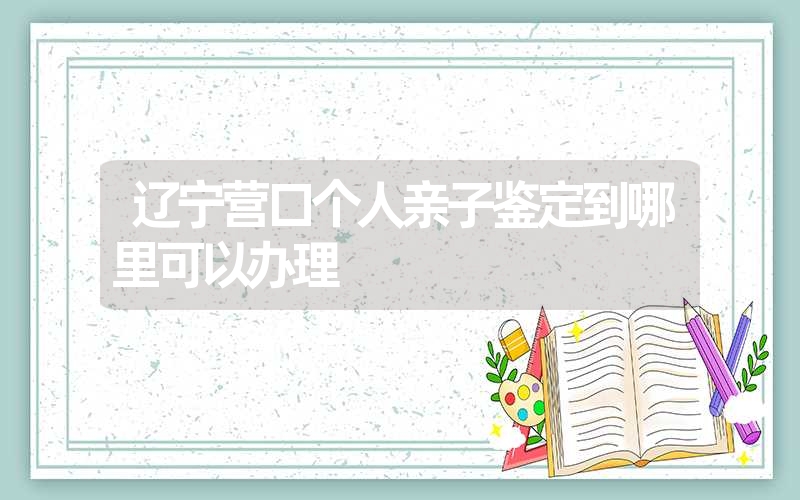 辽宁营口个人亲子鉴定到哪里可以办理